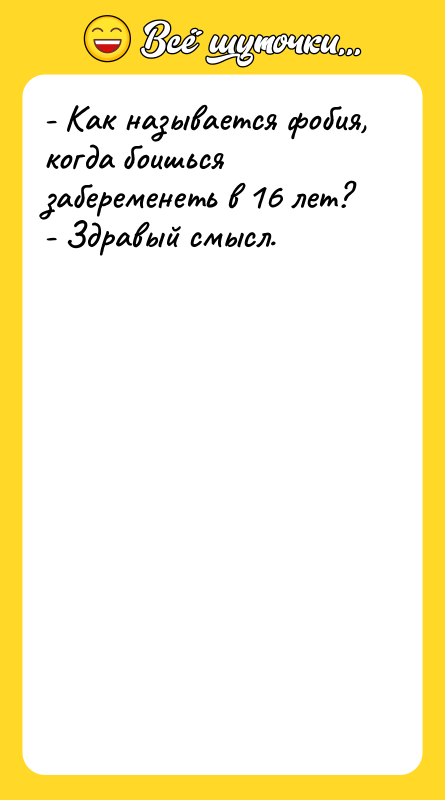 Всё шуточки...

- Как называется фобия, когда боишься забеременеть в 16 лет?
- Здравый смысл.